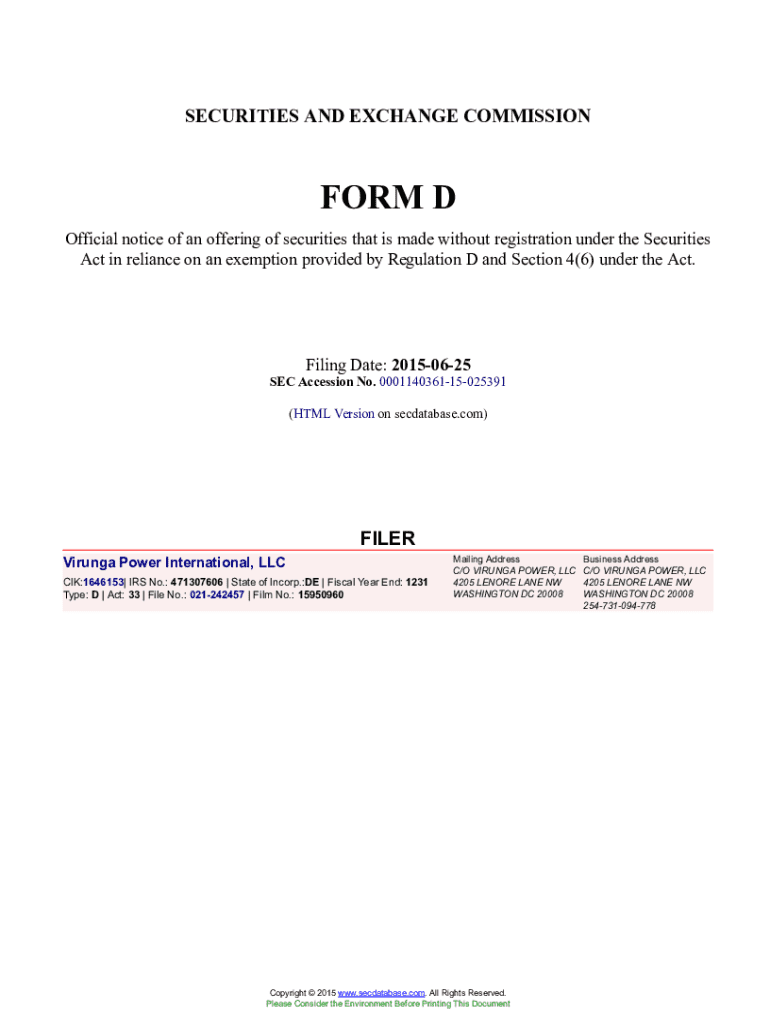 SECURITIES AND EXCHANGE COMMISSION

FORM D

Official notice of an offering of securities that is made without registration under the Securities Act in reliance on an exemption provided by Regulation D and Section 4(6) under the Act.

Filing Date: 2015-06-25
SEC Accession No. 0001140361-15-025391

(HTML Version on secdatabase.com)

FILER

Virunga Power International, LLC
CIK:1646153| IRS No.: 471307606 | State of Incorp.:DE | Fiscal Year End: 1231
Type: D | Act: 33 | File No.: 021-242457 | Film No.: 15950960

Mailing Address
C/O VIRUNGA POWER, LLC
4205 LENORE LANE NW
WASHINGTON DC 20008

Business Address
C/O VIRUNGA POWER, LLC
4205 LENORE LANE NW
WASHINGTON DC 20008
254-731-094-778

Copyright © 2015 www.secdatabase.com. All Rights Reserved.
Please Consider the Environment Before Printing This Document